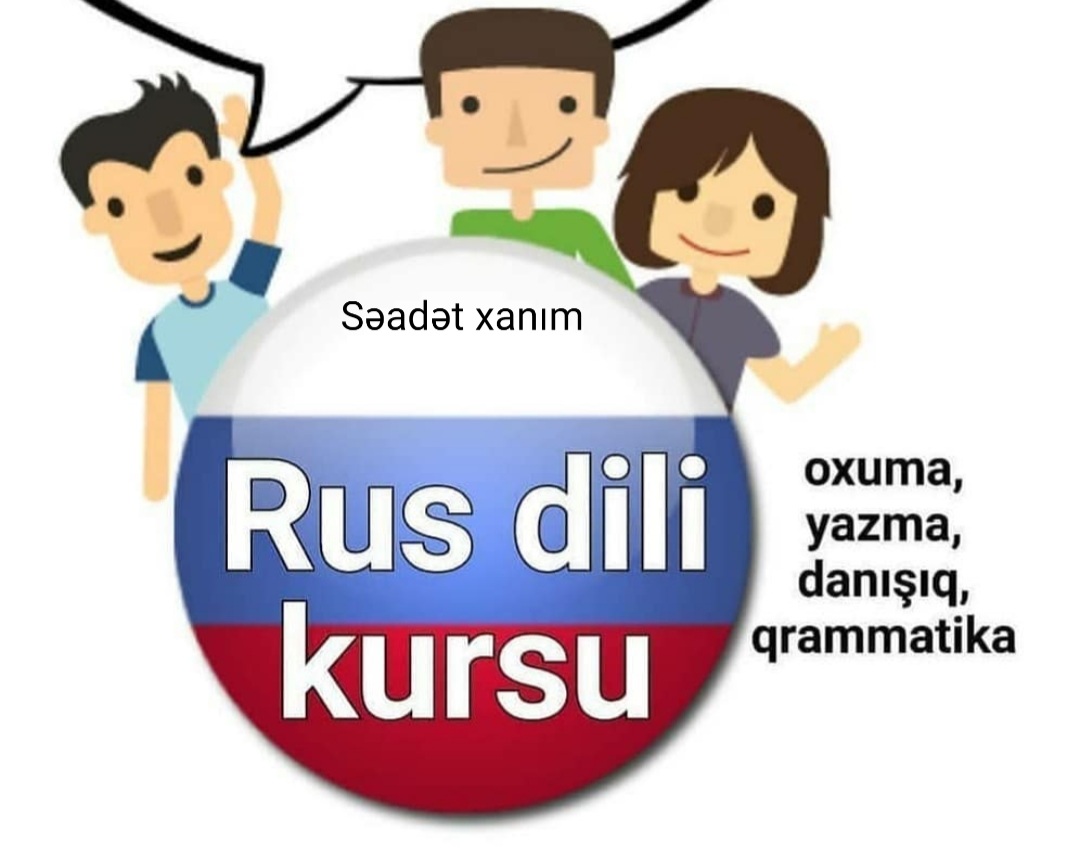 Səadət xanım

Rus dili kursu

oxuma,
yazma,
danışıq,
qrammatika